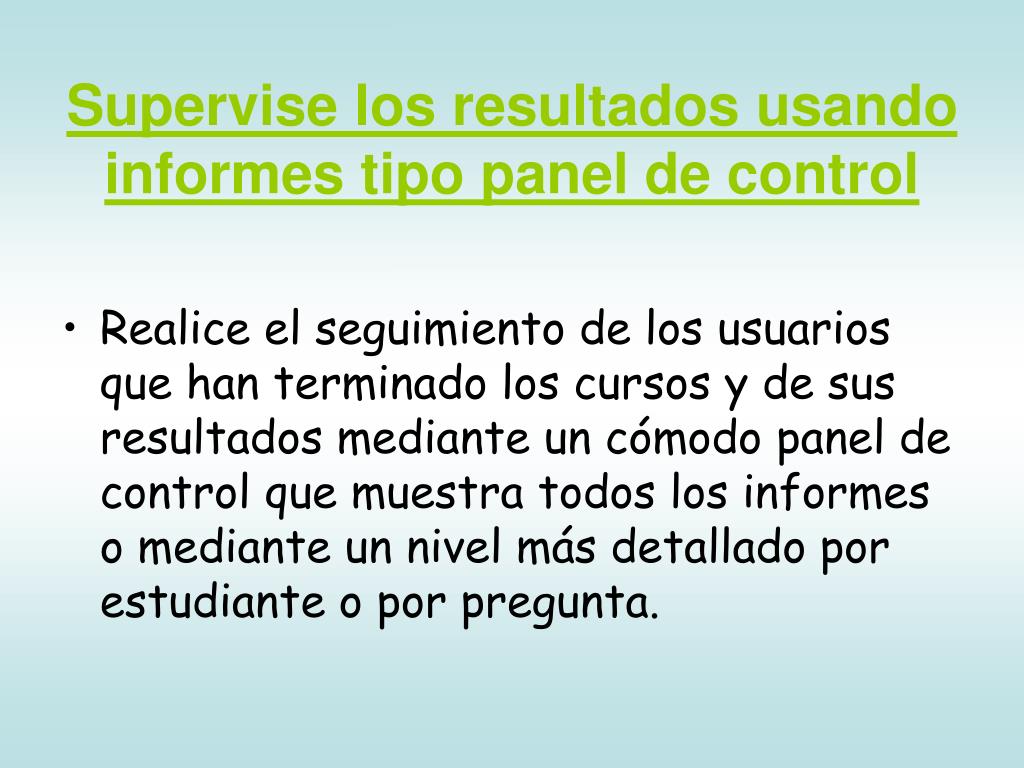 Supervise los resultados usando informes tipo panel de control

• Realice el seguimiento de los usuarios que han terminado los cursos y de sus resultados mediante un cómodo panel de control que muestra todos los informes o mediante un nivel más detallado por estudiante o por pregunta.